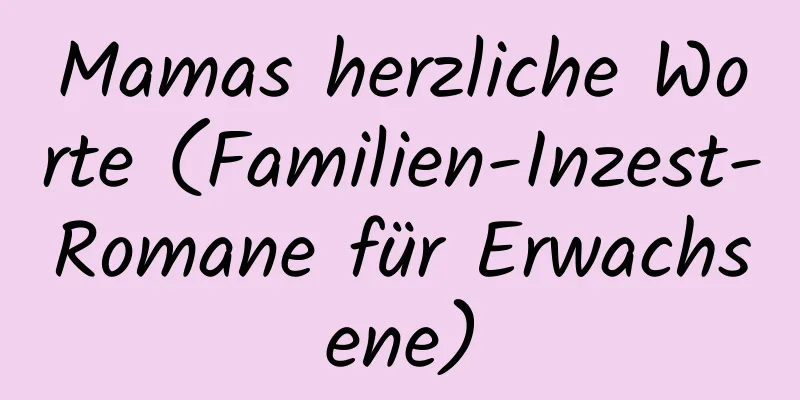 Mamas herzliche Worte (Familien-Inzest-Romane für Erwachsene)